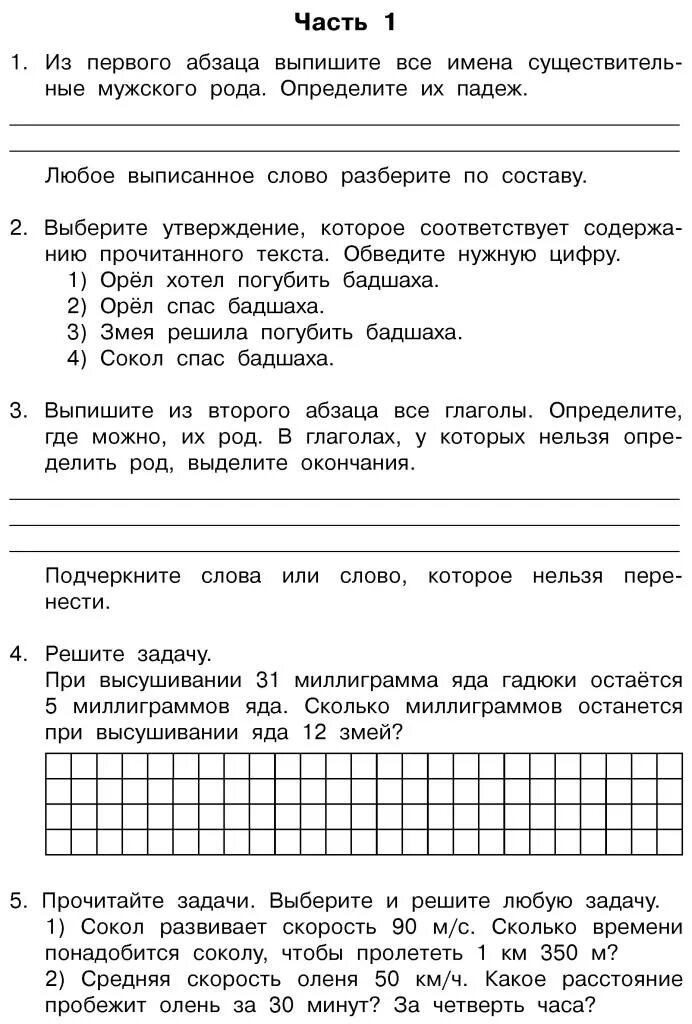 Часть 1

1. Из первого абзаца выпишите все имена существительные мужского рода. Определите их падеж.

Любое выписанное слово разберите по составу.

2. Выберите утверждение, которое соответствует содержанию прочитанного текста. Обведите нужную цифру.
1) Орёл хотел погубить бадшаха.
2) Орёл спас бадшаха.
3) Змея решила погубить бадшаха.
4) Сокол спас бадшаха.

3. Выпишите из второго абзаца все глаголы. Определите, где можно, их род. В глаголах, у которых нельзя определить род, выделите окончания.

Подчеркните слова или слово, которое нельзя перенести.

4. Решите задачу.
При высушивании 31 миллиграмма яда гадюки остаётся 5 миллиграммов яда. Сколько миллиграммов останется при высушивании яда 12 змей?

5. Прочитайте задачи. Выберите и решите любую задачу.
1) Сокол развивает скорость 90 м/с. Сколько времени понадобится соколу, чтобы пролететь 1 км 350 м?
2) Средняя скорость оленя 50 км/ч. Какое расстояние пробежит олень за 30 минут? За четверть часа?